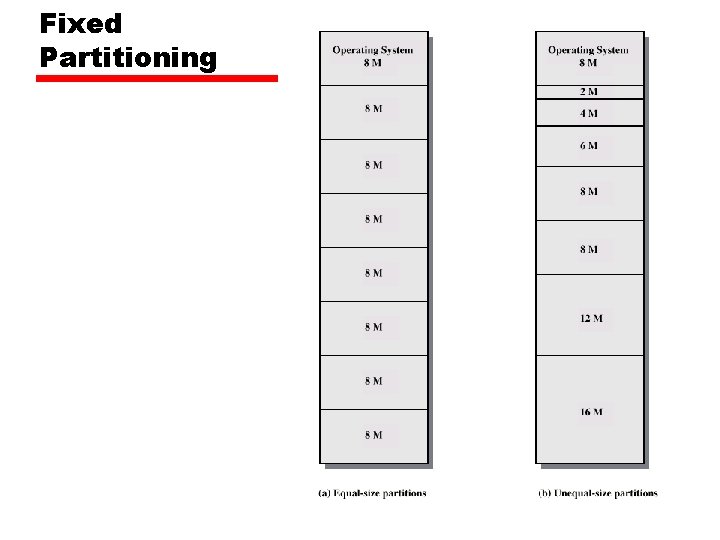 Fixed Partitioning

Operating System
8 M

8 M

8 M

8 M

8 M

8 M

8 M

8 M

(a) Equal-size partitions

Operating System
8 M

2 M

4 M

6 M

8 M

8 M

12 M

16 M

(b) Unequal-size partitions